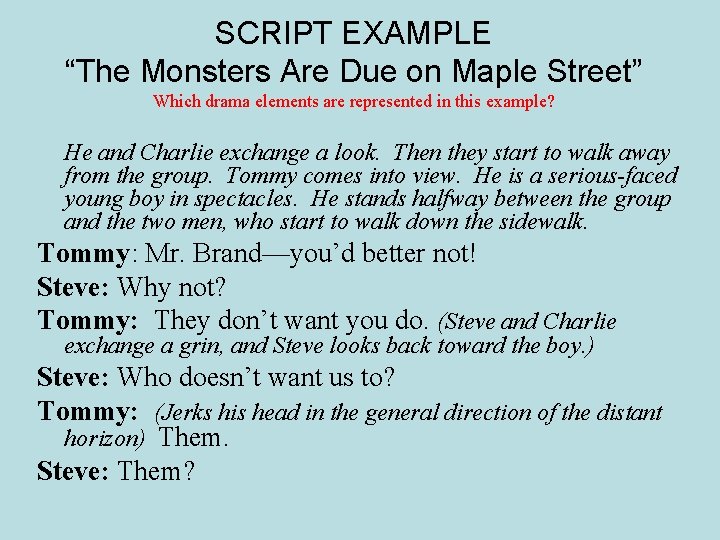 SCRIPT EXAMPLE
"The Monsters Are Due on Maple Street"
Which drama elements are represented in this example?

He and Charlie exchange a look. Then they start to walk away from the group. Tommy comes into view. He is a serious-faced young boy in spectacles. He stands halfway between the group and the two men, who start to walk down the sidewalk.

Tommy: Mr. Brand—you'd better not!

Steve: Why not?

Tommy: They don't want you do. (Steve and Charlie exchange a grin, and Steve looks back toward the boy.)

Steve: Who doesn't want us to?

Tommy: (Jerks his head in the general direction of the distant horizon) Them.

Steve: Them?